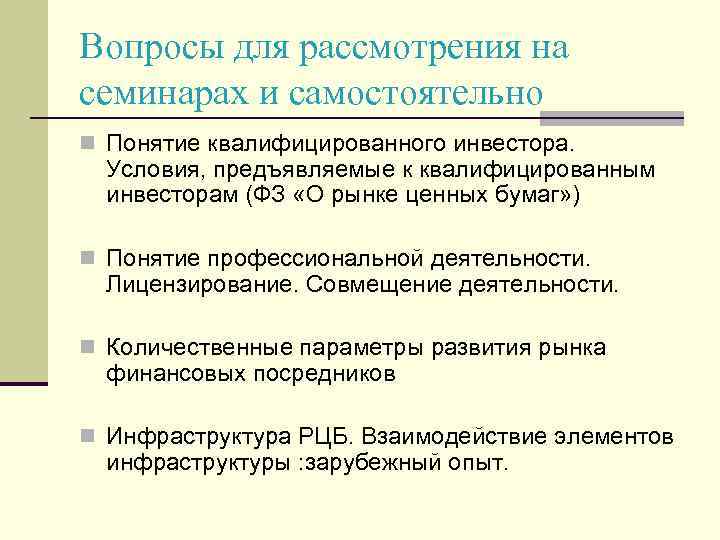 Вопросы для рассмотрения на семинарах и самостоятельно

Понятие квалифицированного инвестора. Условия, предъявляемые к квалифицированным инвесторам (ФЗ «О рынке ценных бумаг»)

Понятие профессиональной деятельности. Лицензирование. Совмещение деятельности.

Количественные параметры развития рынка финансовых посредников

Инфраструктура РЦБ. Взаимодействие элементов инфраструктуры :зарубежный опыт.